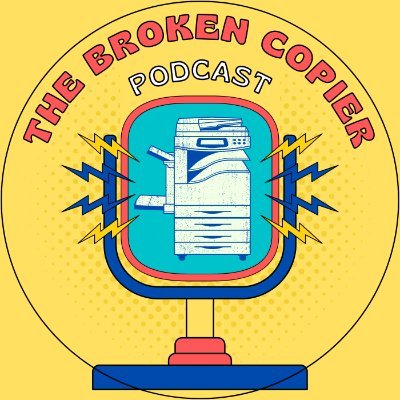 THE BROKEN COPIER
PODCAST